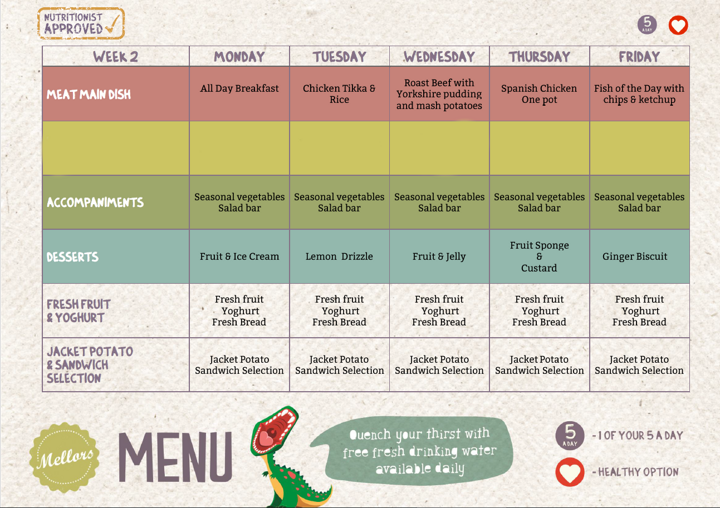 NUTRITIONIST APPROVED

5 A DAY

| WEEK 2 | MONDAY | TUESDAY | WEDNESDAY | THURSDAY | FRIDAY |
|---|---|---|---|---|---|
| MEAT MAIN DISH | All Day Breakfast | Chicken Tikka & Rice | Roast Beef with Yorkshire pudding and mash potatoes | Spanish Chicken One pot | Fish of the Day with chips & ketchup |
| | | | | | |
| ACCOMPANIMENTS | Seasonal vegetables Salad bar | Seasonal vegetables Salad bar | Seasonal vegetables Salad bar | Seasonal vegetables Salad bar | Seasonal vegetables Salad bar |
| DESSERTS | Fruit & Ice Cream | Lemon Drizzle | Fruit & Jelly | Fruit Sponge & Custard | Ginger Biscuit |
| FRESH FRUIT & YOGHURT | Fresh fruit Yoghurt Fresh Bread | Fresh fruit Yoghurt Fresh Bread | Fresh fruit Yoghurt Fresh Bread | Fresh fruit Yoghurt Fresh Bread | Fresh fruit Yoghurt Fresh Bread |
| JACKET POTATO & SANDWICH SELECTION | Jacket Potato Sandwich Selection | Jacket Potato Sandwich Selection | Jacket Potato Sandwich Selection | Jacket Potato Sandwich Selection | Jacket Potato Sandwich Selection |

Mellors

MENU

Quench your thirst with free fresh drinking water available daily

5 A DAY - 1 OF YOUR 5 A DAY

- HEALTHY OPTION